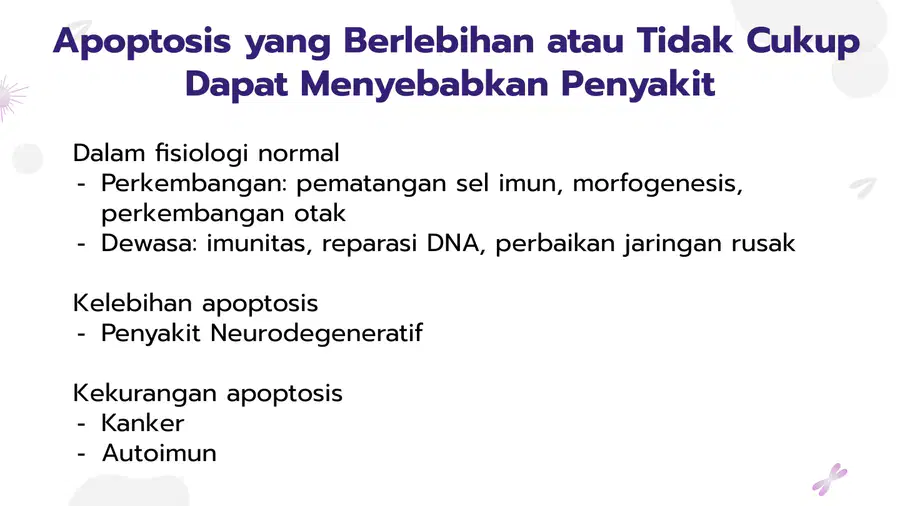 Apoptosis yang Berlebihan atau Tidak Cukup Dapat Menyebabkan Penyakit

Dalam fisiologi normal
- Perkembangan: pematangan sel imun, morfogenesis, perkembangan otak
- Dewasa: imunitas, reparasi DNA, perbaikan jaringan rusak

Kelebihan apoptosis
- Penyakit Neurodegeneratif

Kekurangan apoptosis
- Kanker
- Autoimun